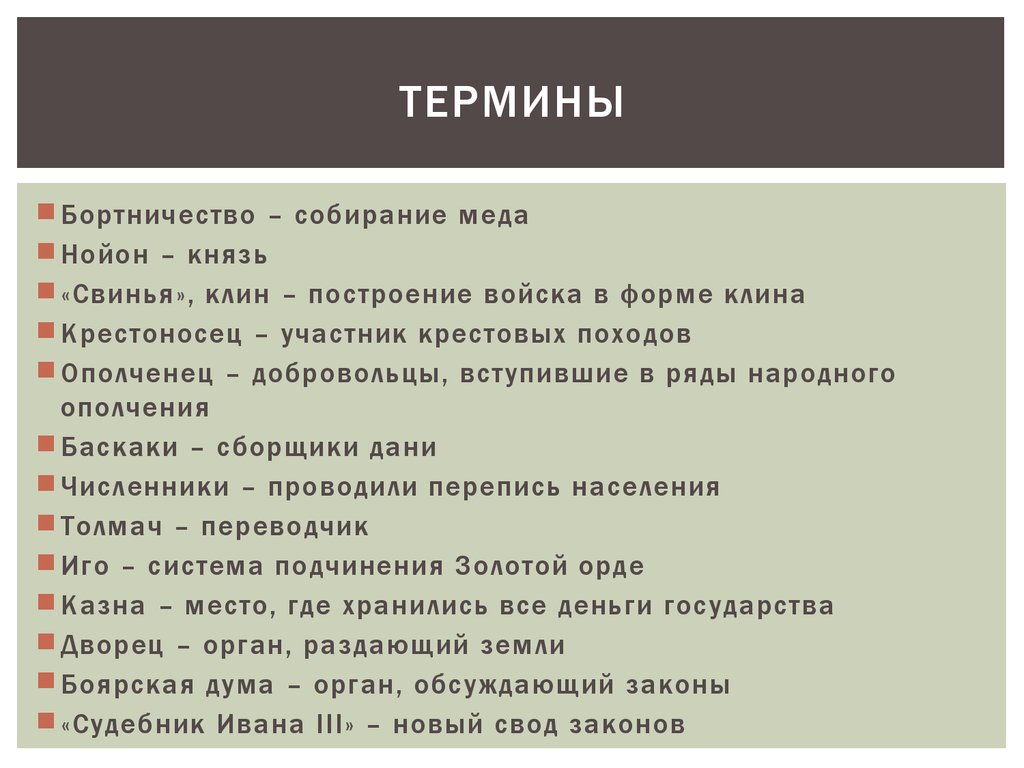 ТЕРМИНЫ

Бортничество – собирание меда
Нойон – князь
«Свинья», клин – построение войска в форме клина
Крестоносец – участник крестовых походов
Ополченец – добровольцы, вступившие в ряды народного ополчения
Баскаки – сборщики дани
Численники – проводили перепись населения
Толмач – переводчик
Иго – система подчинения Золотой орде
Казна – место, где хранились все деньги государства
Дворец – орган, раздающий земли
Боярская дума – орган, обсуждающий законы
«Судебник Ивана III» – новый свод законов